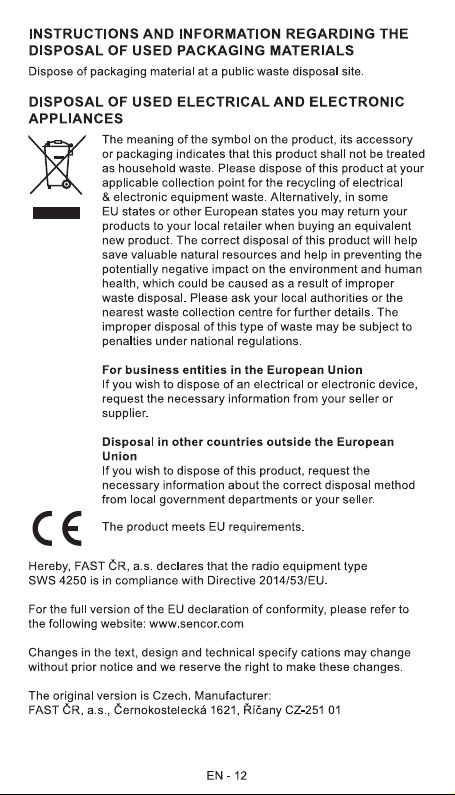 INSTRUCTIONS AND INFORMATION REGARDING THE DISPOSAL OF USED PACKAGING MATERIALS

Dispose of packaging material at a public waste disposal site.

DISPOSAL OF USED ELECTRICAL AND ELECTRONIC APPLIANCES

The meaning of the symbol on the product, its accessory or packaging indicates that this product shall not be treated as household waste. Please dispose of this product at your applicable collection point for the recycling of electrical & electronic equipment waste. Alternatively, in some EU states or other European states you may return your products to your local retailer when buying an equivalent new product. The correct disposal of this product will help save valuable natural resources and help in preventing the potentially negative impact on the environment and human health, which could be caused as a result of improper waste disposal. Please ask your local authorities or the nearest waste collection centre for further details. The improper disposal of this type of waste may be subject to penalties under national regulations.

For business entities in the European Union
If you wish to dispose of an electrical or electronic device, request the necessary information from your seller or supplier.

Disposal in other countries outside the European Union
If you wish to dispose of this product, request the necessary information about the correct disposal method from local government departments or your seller.

CE

The product meets EU requirements.

Hereby, FAST ČR, a.s. declares that the radio equipment type SWS 4250 is in compliance with Directive 2014/53/EU.

For the full version of the EU declaration of conformity, please refer to the following website: www.sencor.com

Changes in the text, design and technical specify cations may change without prior notice and we reserve the right to make these changes.

The original version is Czech. Manufacturer:
FAST ČR, a.s., Černokostelecká 1621, Říčany CZ-251 01

EN - 12